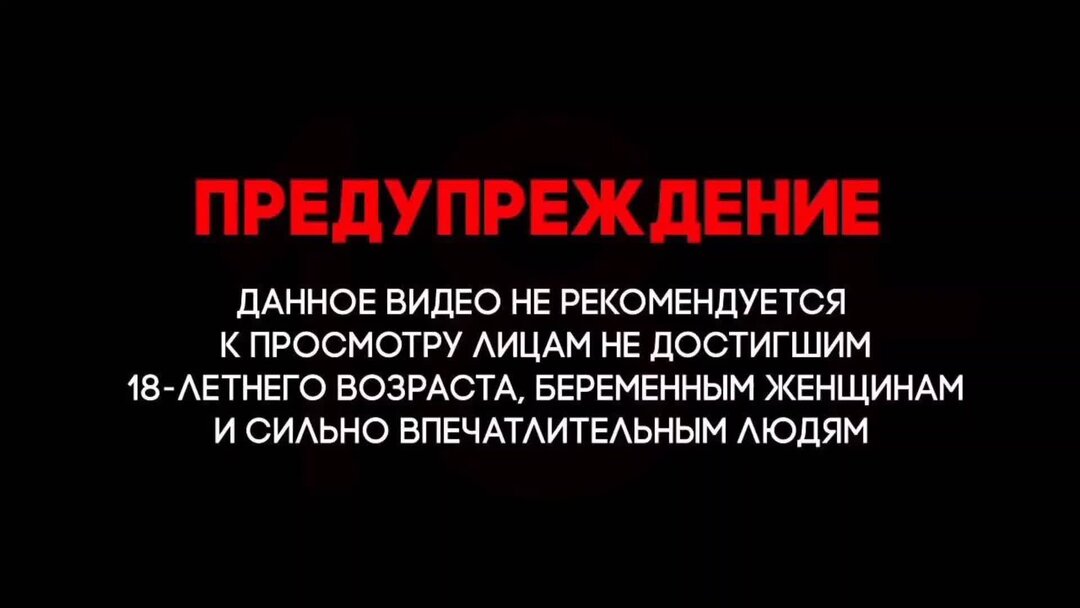 ПРЕДУПРЕЖДЕНИЕ

ДАННОЕ ВИДЕО НЕ РЕКОМЕНДУЕТСЯ К ПРОСМОТРУ ЛИЦАМ НЕ ДОСТИГШИМ 18-ЛЕТНЕГО ВОЗРАСТА, БЕРЕМЕННЫМ ЖЕНЩИНАМ И СИЛЬНО ВПЕЧАТЛИТЕЛЬНЫМ ЛЮДЯМ